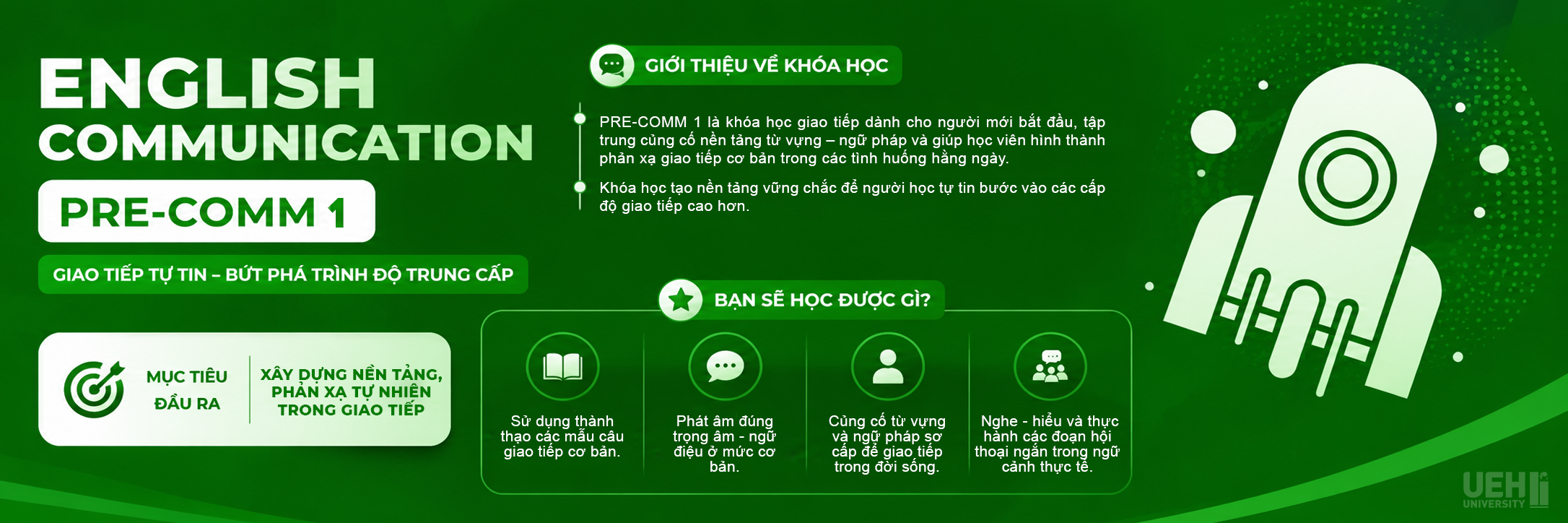 ENGLISH
COMMUNICATION

PRE-COMM 1

GIAO TIẾP TỰ TIN – BỨT PHÁ TRÌNH ĐỘ TRUNG CẤP

MỤC TIÊU
ĐẦU RA

XÂY DỰNG NỀN TẢNG,
PHẢN XẠ TỰ NHIÊN
TRONG GIAO TIẾP

GIỚI THIỆU VỀ KHÓA HỌC

PRE-COMM 1 là khóa học giao tiếp dành cho người mới bắt đầu, tập trung củng cố nền tảng từ vựng – ngữ pháp và giúp học viên hình thành phản xạ giao tiếp cơ bản trong các tình huống hằng ngày.

Khóa học tạo nền tảng vững chắc để người học tự tin bước vào các cấp độ giao tiếp cao hơn.

BẠN SẼ HỌC ĐƯỢC GÌ?

Sử dụng thành thạo các mẫu câu giao tiếp cơ bản.

Phát âm đúng trọng âm - ngữ điệu ở mức cơ bản.

Củng cố từ vựng và ngữ pháp sơ cấp để giao tiếp trong đời sống.

Nghe - hiểu và thực hành các đoạn hội thoại ngắn trong ngữ cảnh thực tế.

UEH
UNIVERSITY